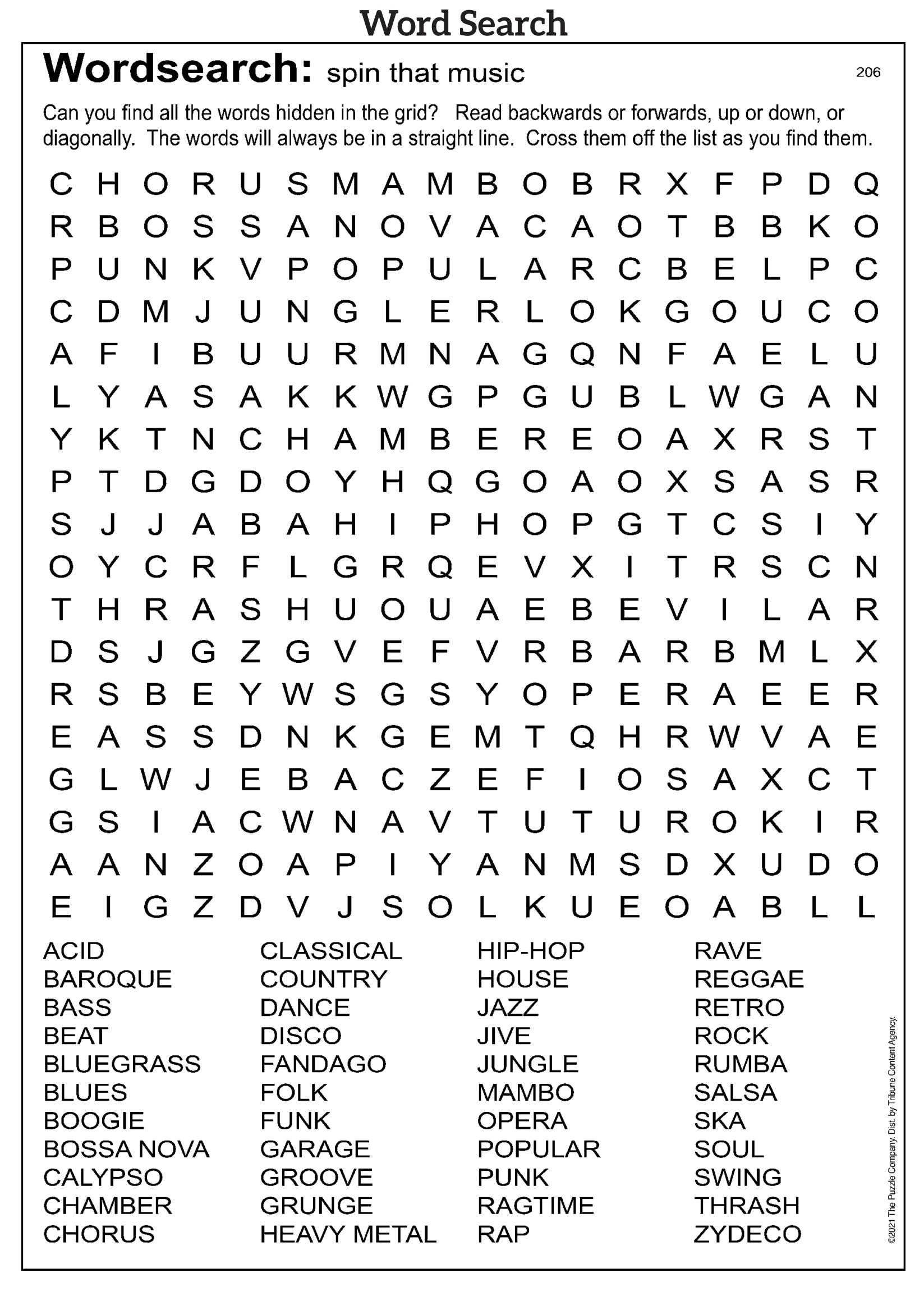 Word Search

Wordsearch: spin that music

206

Can you find all the words hidden in the grid? Read backwards or forwards, up or down, or diagonally. The words will always be in a straight line. Cross them off the list as you find them.

C H O R U S M A M B O B R X F P D Q
R B O S S A N O V A C A O T B B K O
P U N K V P O P U L A R C B E L P C
C D M J U N G L E R L O K G O U C O
A F I B U U R M N A G Q N F A E L U
L Y A S A K K W G P G U B L W G A N
Y K T N C H A M B E R E O A X R S T
P T D G D O Y H Q G O A O X S A S R
S J J A B A H I P H O P G T C S I Y
O Y C R F L G R Q E V X I T R S C N
T H R A S H U O U A E B E V I L A R
D S J G Z G V E F V R B A R B M L X
R S B E Y W S G S Y O P E R A E E R
E A S S D N K G E M T Q H R W V A E
G L W J E B A C Z E F I O S A X C T
G S I A C W N A V T U T U R O K I R
A A N Z O A P I Y A N M S D X U D O
E I G Z D V J S O L K U E O A B L L

ACID
BAROQUE
BASS
BEAT
BLUEGRASS
BLUES
BOOGIE
BOSSA NOVA
CALYPSO
CHAMBER
CHORUS

CLASSICAL
COUNTRY
DANCE
DISCO
FANDAGO
FOLK
FUNK
GARAGE
GROOVE
GRUNGE
HEAVY METAL

HIP-HOP
HOUSE
JAZZ
JIVE
JUNGLE
MAMBO
OPERA
POPULAR
PUNK
RAGTIME
RAP

RAVE
REGGAE
RETRO
ROCK
RUMBA
SALSA
SKA
SOUL
SWING
THRASH
ZYDECO

©2021 The Puzzle Company. Dist. by Tribune Content Agency.